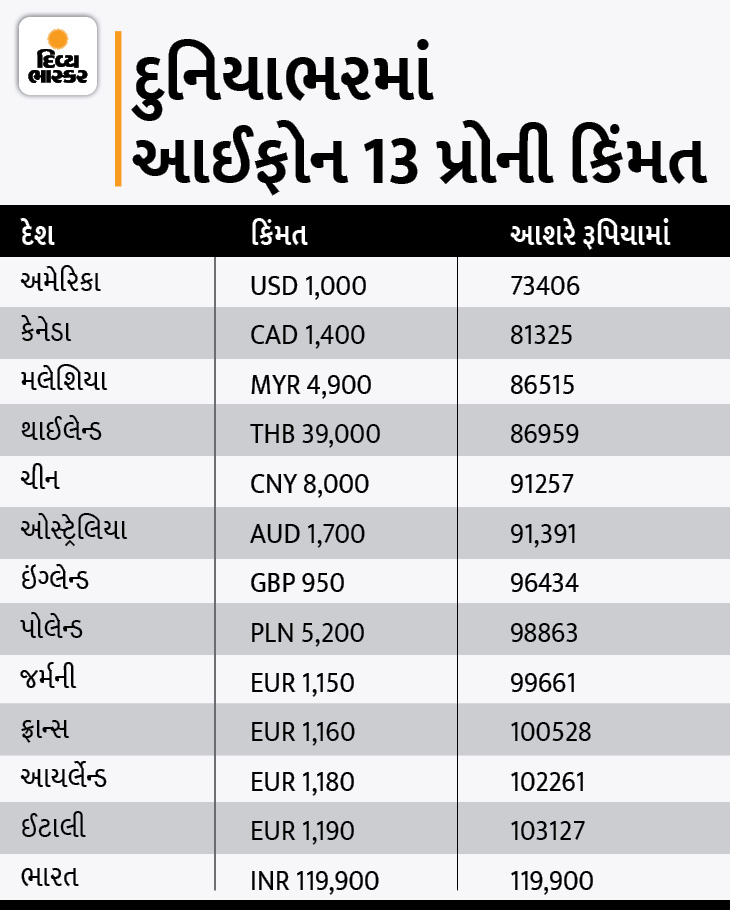 દિવ્ય ભાસ્કર

દુનિયાભરમાં આઈફોન 13 પ્રોની કિંમત

| દેશ | કિંમત | આશરે રૂપિયામાં |
|---|---|---|
| અમેરિકા | USD 1,000 | 73406 |
| કેનેડા | CAD 1,400 | 81325 |
| મલેશિયા | MYR 4,900 | 86515 |
| થાઈલેન્ડ | THB 39,000 | 86959 |
| ચીન | CNY 8,000 | 91257 |
| ઓસ્ટ્રેલિયા | AUD 1,700 | 91,391 |
| ઇંગ્લેન્ડ | GBP 950 | 96434 |
| પોલેન્ડ | PLN 5,200 | 98863 |
| જર્મની | EUR 1,150 | 99661 |
| ફ્રાન્સ | EUR 1,160 | 100528 |
| આયર્લેન્ડ | EUR 1,180 | 102261 |
| ઈટાલી | EUR 1,190 | 103127 |
| ભારત | INR 119,900 | 119,900 |